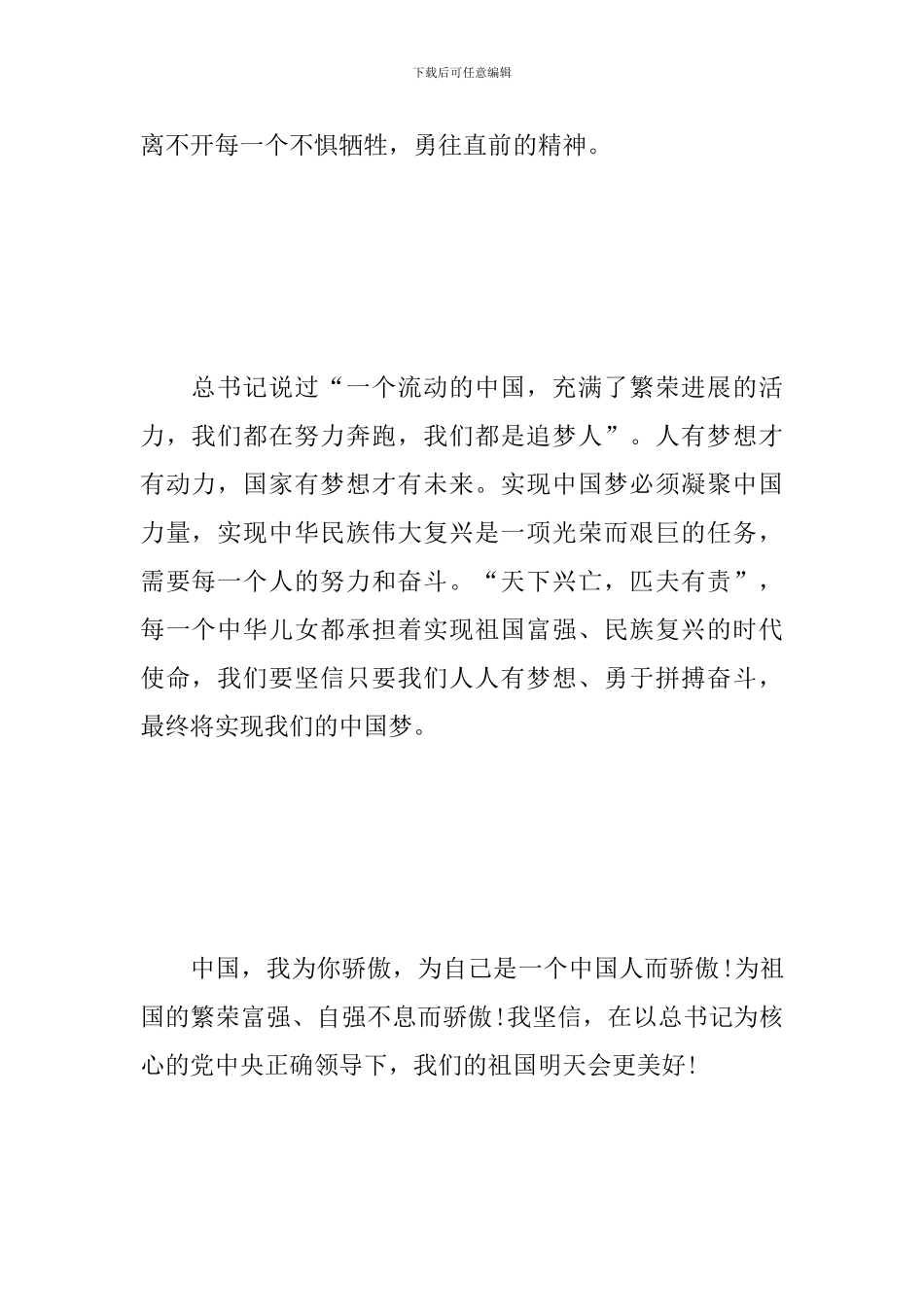 下载后可任意编辑

离不开每一个不惧牺牲，勇往直前的精神。

总书记说过“一个流动的中国，充满了繁荣进展的活力，我们都在努力奔跑，我们都是追梦人”。人有梦想才有动力，国家有梦想才有未来。实现中国梦必须凝聚中国力量，实现中华民族伟大复兴是一项光荣而艰巨的任务，需要每一个人的努力和奋斗。“天下兴亡，匹夫有责”，每一个中华儿女都承担着实现祖国富强、民族复兴的时代使命，我们要坚信只要我们人人有梦想、勇于拼搏奋斗，最终将实现我们的中国梦。

中国，我为你骄傲，为自己是一个中国人而骄傲!为祖国的繁荣富强、自强不息而骄傲!我坚信，在以总书记为核心的党中央正确领导下，我们的祖国明天会更美好!